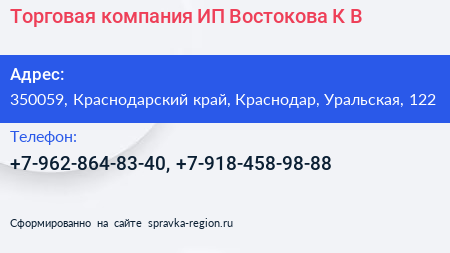 Торговая компания ИП Востокова К В

Адрес:
350059, Краснодарский край, Краснодар, Уральская, 122

Телефон:
+7-962-864-83-40, +7-918-458-98-88

Сформированно на сайте spravka-region.ru